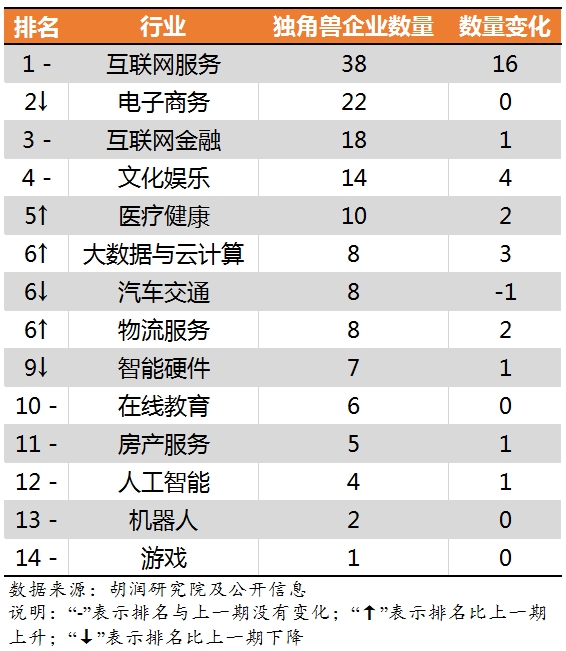 | 排名 | 行业 | 独角兽企业数量 | 数量变化 |
|---|---|---|---|
| 1 - | 互联网服务 | 38 | 16 |
| 2↓ | 电子商务 | 22 | 0 |
| 3 - | 互联网金融 | 18 | 1 |
| 4 - | 文化娱乐 | 14 | 4 |
| 5↑ | 医疗健康 | 10 | 2 |
| 6↑ | 大数据与云计算 | 8 | 3 |
| 6↓ | 汽车交通 | 8 | -1 |
| 6↑ | 物流服务 | 8 | 2 |
| 9↓ | 智能硬件 | 7 | 1 |
| 10 - | 在线教育 | 6 | 0 |
| 11 - | 房产服务 | 5 | 1 |
| 12 - | 人工智能 | 4 | 1 |
| 13 - | 机器人 | 2 | 0 |
| 14 - | 游戏 | 1 | 0 |

数据来源：胡润研究院及公开信息
说明：“-”表示排名与上一期没有变化；“↑”表示排名比上一期上升；“↓”表示排名比上一期下降